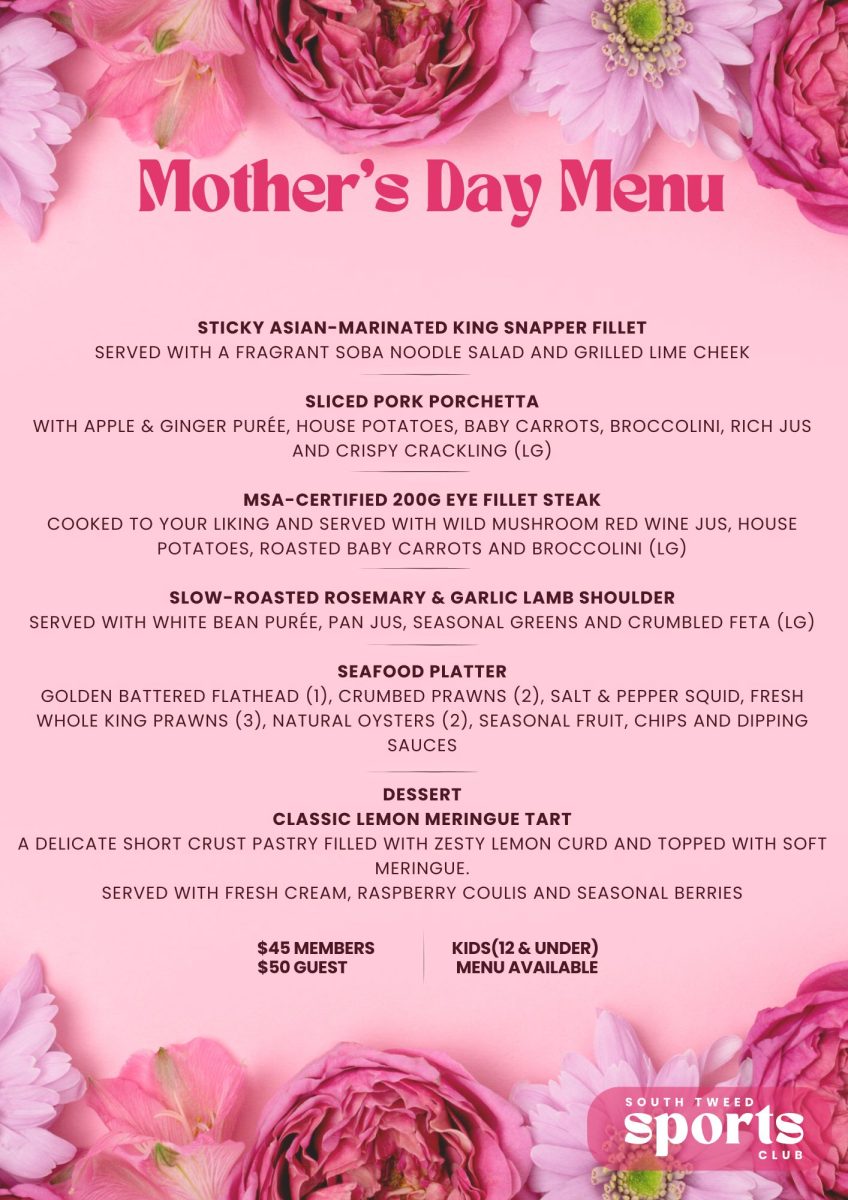 Mother's Day Menu

STICKY ASIAN-MARINATED KING SNAPPER FILLET
SERVED WITH A FRAGRANT SOBA NOODLE SALAD AND GRILLED LIME CHEEK

SLICED PORK PORCHETTA
WITH APPLE & GINGER PURÉE, HOUSE POTATOES, BABY CARROTS, BROCCOLINI, RICH JUS AND CRISPY CRACKLING (LG)

MSA-CERTIFIED 200G EYE FILLET STEAK
COOKED TO YOUR LIKING AND SERVED WITH WILD MUSHROOM RED WINE JUS, HOUSE POTATOES, ROASTED BABY CARROTS AND BROCCOLINI (LG)

SLOW-ROASTED ROSEMARY & GARLIC LAMB SHOULDER
SERVED WITH WHITE BEAN PURÉE, PAN JUS, SEASONAL GREENS AND CRUMBLED FETA (LG)

SEAFOOD PLATTER
GOLDEN BATTERED FLATHEAD (1), CRUMBED PRAWNS (2), SALT & PEPPER SQUID, FRESH WHOLE KING PRAWNS (3), NATURAL OYSTERS (2), SEASONAL FRUIT, CHIPS AND DIPPING SAUCES

DESSERT
CLASSIC LEMON MERINGUE TART
A DELICATE SHORT CRUST PASTRY FILLED WITH ZESTY LEMON CURD AND TOPPED WITH SOFT MERINGUE.
SERVED WITH FRESH CREAM, RASPBERRY COULIS AND SEASONAL BERRIES

$45 MEMBERS
$50 GUEST

KIDS(12 & UNDER)
MENU AVAILABLE

SOUTH TWEED
sports
CLUB